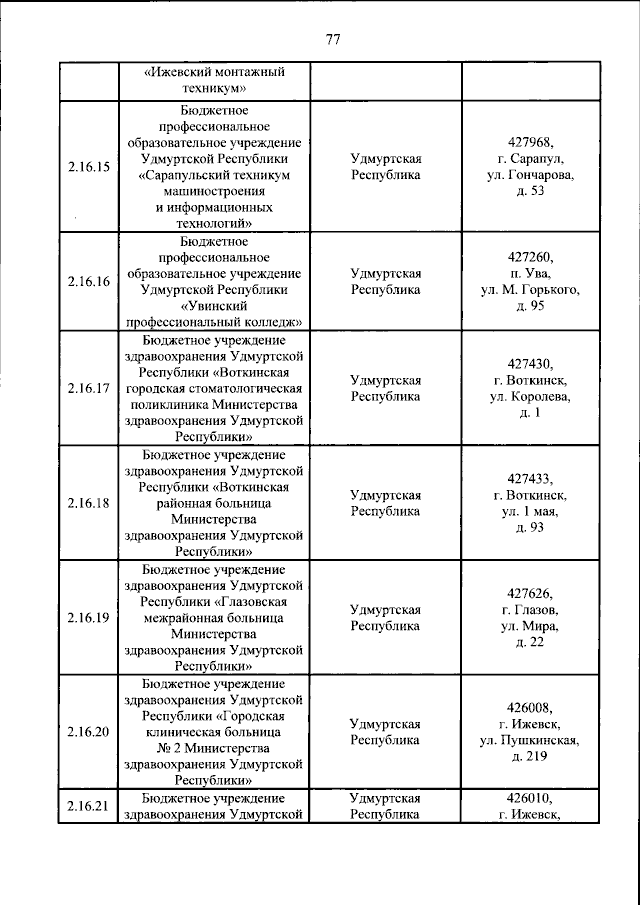 77

|  | «Ижевский монтажный техникум» |  |  |
|---|---|---|---|
| 2.16.15 | Бюджетное профессиональное образовательное учреждение Удмуртской Республики «Сарапульский техникум машиностроения и информационных технологий» | Удмуртская Республика | 427968, г. Сарапул, ул. Гончарова, д. 53 |
| 2.16.16 | Бюджетное профессиональное образовательное учреждение Удмуртской Республики «Увинский профессиональный колледж» | Удмуртская Республика | 427260, п. Ува, ул. М. Горького, д. 95 |
| 2.16.17 | Бюджетное учреждение здравоохранения Удмуртской Республики «Воткинская городская стоматологическая поликлиника Министерства здравоохранения Удмуртской Республики» | Удмуртская Республика | 427430, г. Воткинск, ул. Королева, д. 1 |
| 2.16.18 | Бюджетное учреждение здравоохранения Удмуртской Республики «Воткинская районная больница Министерства здравоохранения Удмуртской Республики» | Удмуртская Республика | 427433, г. Воткинск, ул. 1 мая, д. 93 |
| 2.16.19 | Бюджетное учреждение здравоохранения Удмуртской Республики «Глазовская межрайонная больница Министерства здравоохранения Удмуртской Республики» | Удмуртская Республика | 427626, г. Глазов, ул. Мира, д. 22 |
| 2.16.20 | Бюджетное учреждение здравоохранения Удмуртской Республики «Городская клиническая больница № 2 Министерства здравоохранения Удмуртской Республики» | Удмуртская Республика | 426008, г. Ижевск, ул. Пушкинская, д. 219 |
| 2.16.21 | Бюджетное учреждение здравоохранения Удмуртской | Удмуртская Республика | 426010, г. Ижевск, |